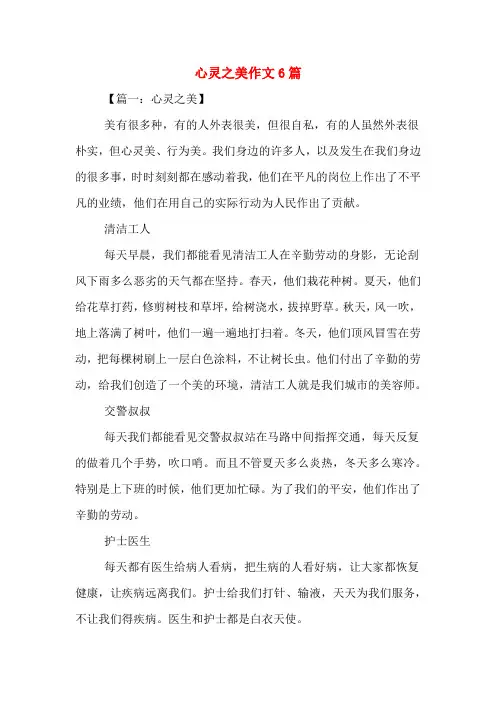 心灵之美作文6篇

【篇一：心灵之美】

美有很多种，有的人外表很美，但很自私，有的人虽然外表很朴实，但心灵美、行为美。我们身边的许多人，以及发生在我们身边的很多事，时时刻刻都在感动着我，他们在平凡的岗位上作出了不平凡的业绩，他们在用自己的实际行动为人民作出了贡献。

清洁工人

每天早晨，我们都能看见清洁工人在辛勤劳动的身影，无论刮风下雨多么恶劣的天气都在坚持。春天，他们栽花种树。夏天，他们给花草打药，修剪树枝和草坪，给树浇水，拔掉野草。秋天，风一吹，地上落满了树叶，他们一遍一遍地打扫着。冬天，他们顶风冒雪在劳动，把每棵树刷上一层白色涂料，不让树长虫。他们付出了辛勤的劳动，给我们创造了一个美的环境，清洁工人就是我们城市的美容师。

交警叔叔

每天我们都能看见交警叔叔站在马路中间指挥交通，每天反复的做着几个手势，吹口哨。而且不管夏天多么炎热，冬天多么寒冷。特别是上下班的时候，他们更加忙碌。为了我们的平安，他们作出了辛勤的劳动。

护士医生

每天都有医生给病人看病，把生病的人看好病，让大家都恢复健康，让疾病远离我们。护士给我们打针、输液，天天为我们服务，不让我们得疾病。医生和护士都是白衣天使。